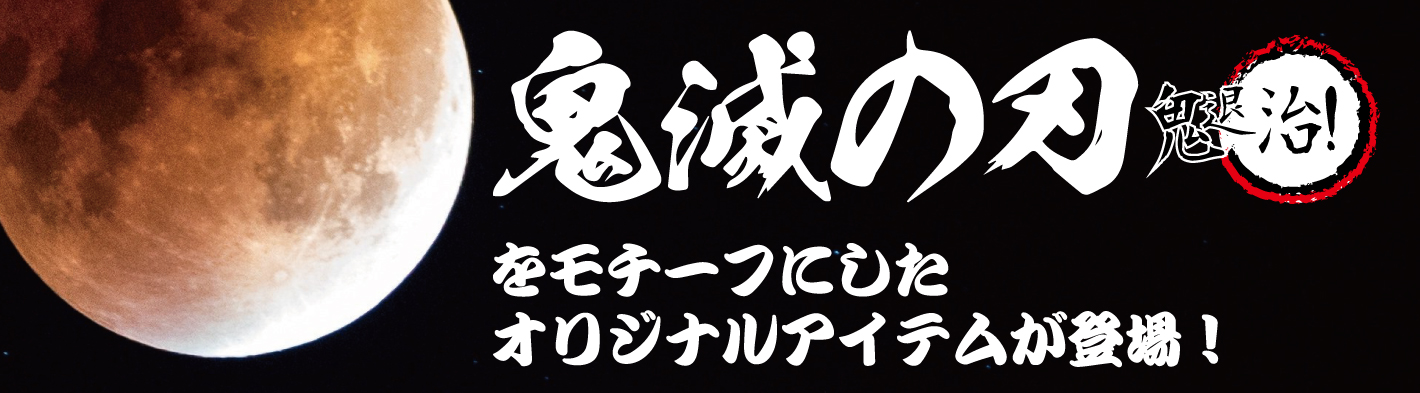 鬼滅の刃 鬼退治!

をモチーフにした
オリジナルアイテムが登場！